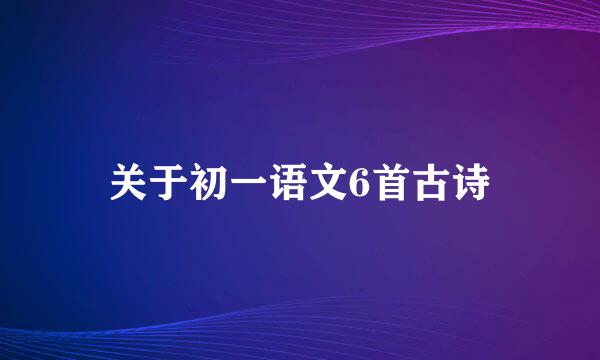 关于初一语文6首古诗